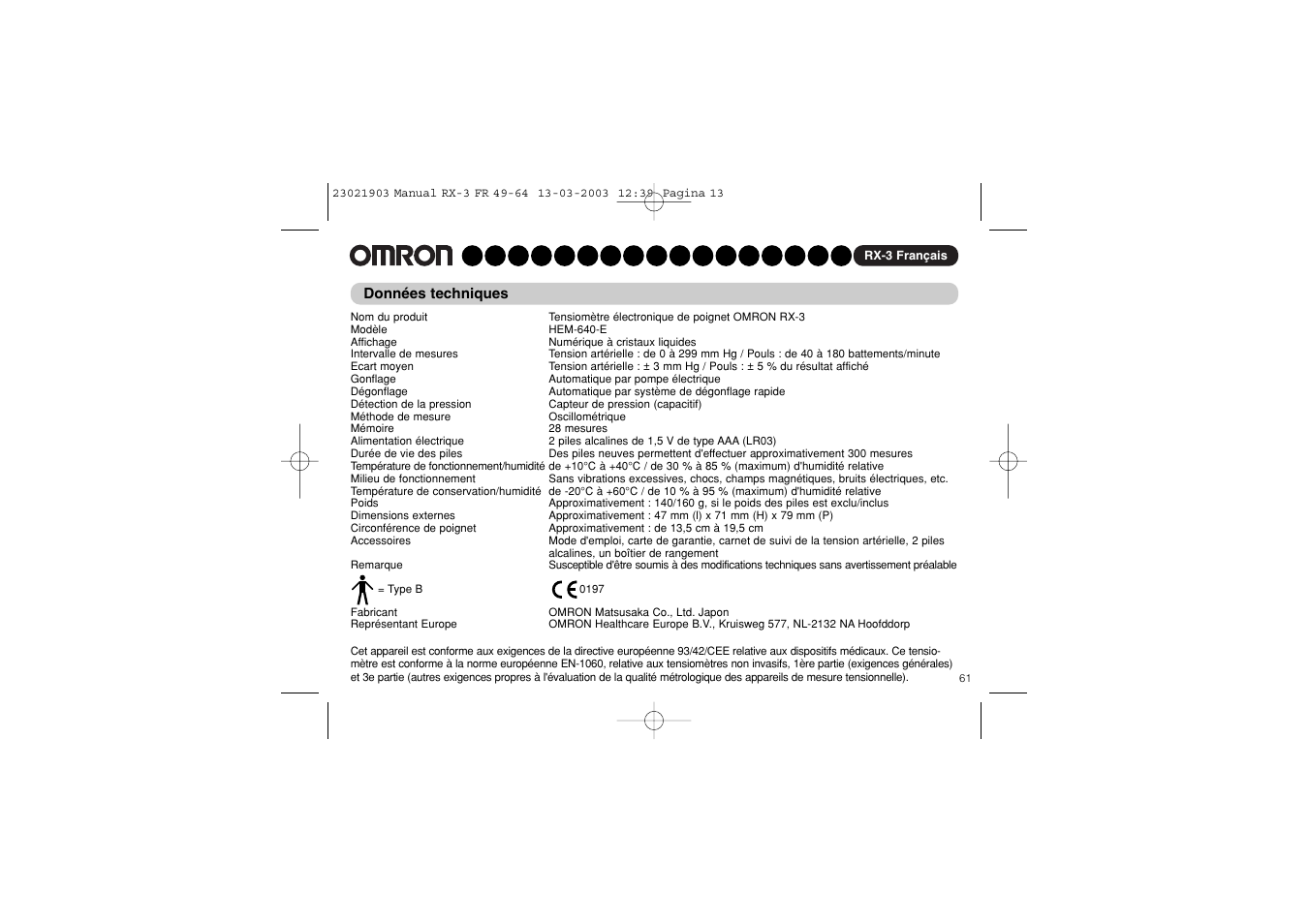 23021903 Manual RX-3 FR 49-64 13-03-2003 12:39 Pagina 13

OMRON

RX-3 Français

Données techniques

Nom du produit Tensiomètre électronique de poignet OMRON RX-3
Modèle HEM-640-E
Affichage Numérique à cristaux liquides
Intervalle de mesures Tension artérielle : de 0 à 299 mm Hg / Pouls : de 40 à 180 battements/minute
Ecart moyen Tension artérielle : ± 3 mm Hg / Pouls : ± 5 % du résultat affiché
Gonflage Automatique par pompe électrique
Dégonflage Automatique par système de dégonflage rapide
Détection de la pression Capteur de pression (capacitif)
Méthode de mesure Oscillométrique
Mémoire 28 mesures
Alimentation électrique 2 piles alcalines de 1,5 V de type AAA (LR03)
Durée de vie des piles Des piles neuves permettent d'effectuer approximativement 300 mesures
Température de fonctionnement/humidité de +10°C à +40°C / de 30 % à 85 % (maximum) d'humidité relative
Milieu de fonctionnement Sans vibrations excessives, chocs, champs magnétiques, bruits électriques, etc.
Température de conservation/humidité de -20°C à +60°C / de 10 % à 95 % (maximum) d'humidité relative
Poids Approximativement : 140/160 g, si le poids des piles est exclu/inclus
Dimensions externes Approximativement : 47 mm (l) x 71 mm (H) x 79 mm (P)
Circonférence de poignet Approximativement : de 13,5 cm à 19,5 cm
Accessoires Mode d'emploi, carte de garantie, carnet de suivi de la tension artérielle, 2 piles alcalines, un boîtier de rangement
Remarque Susceptible d'être soumis à des modifications techniques sans avertissement préalable

= Type B

CE 0197

Fabricant OMRON Matsusaka Co., Ltd. Japon
Représentant Europe OMRON Healthcare Europe B.V., Kruisweg 577, NL-2132 NA Hoofddorp

Cet appareil est conforme aux exigences de la directive européenne 93/42/CEE relative aux dispositifs médicaux. Ce tensiomètre est conforme à la norme européenne EN-1060, relative aux tensiomètres non invasifs, 1ère partie (exigences générales) et 3e partie (autres exigences propres à l'évaluation de la qualité métrologique des appareils de mesure tensionnelle).

61